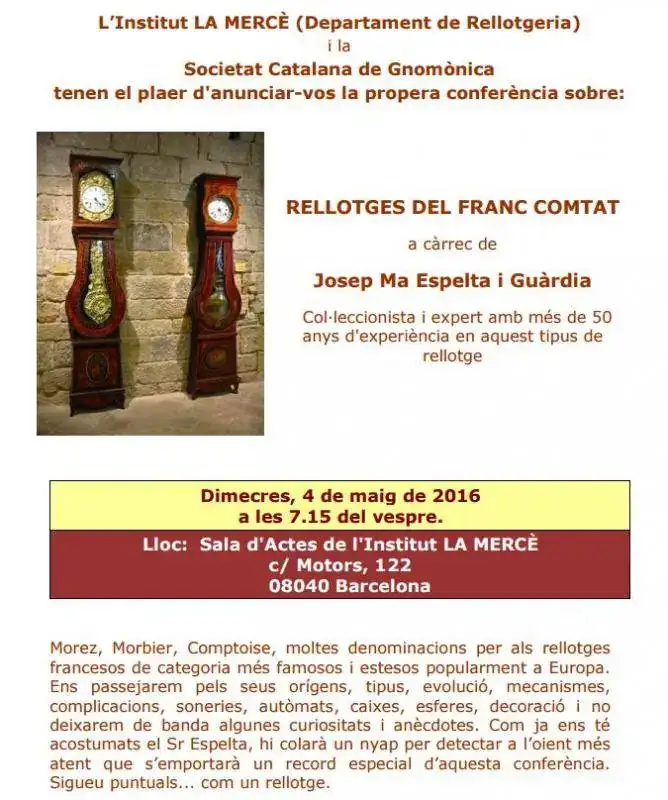 L'Institut LA MERCÈ (Departament de Rellotgeria)
i la
Societat Catalana de Gnomònica
tenen el plaer d'anunciar-vos la propera conferència sobre:

RELLOTGES DEL FRANC COMTAT

a càrrec de

Josep Ma Espelta i Guàrdia

Col·leccionista i expert amb més de 50 anys d'experiència en aquest tipus de rellotge

Dimecres, 4 de maig de 2016
a les 7.15 del vespre.

Lloc: Sala d'Actes de l'Institut LA MERCÈ
c/ Motors, 122
08040 Barcelona

Morez, Morbier, Comptoise, moltes denominacions per als rellotges francesos de categoria més famosos i estesos popularment a Europa. Ens passejarem pels seus orígens, tipus, evolució, mecanismes, complicacions, soneries, autòmats, caixes, esferes, decoració i no deixarem de banda algunes curiositats i anècdotes. Com ja ens té acostumats el Sr Espelta, hi colarà un nyap per detectar a l'oient més atent que s'emportarà un record especial d'aquesta conferència. Sigueu puntuals... com un rellotge.